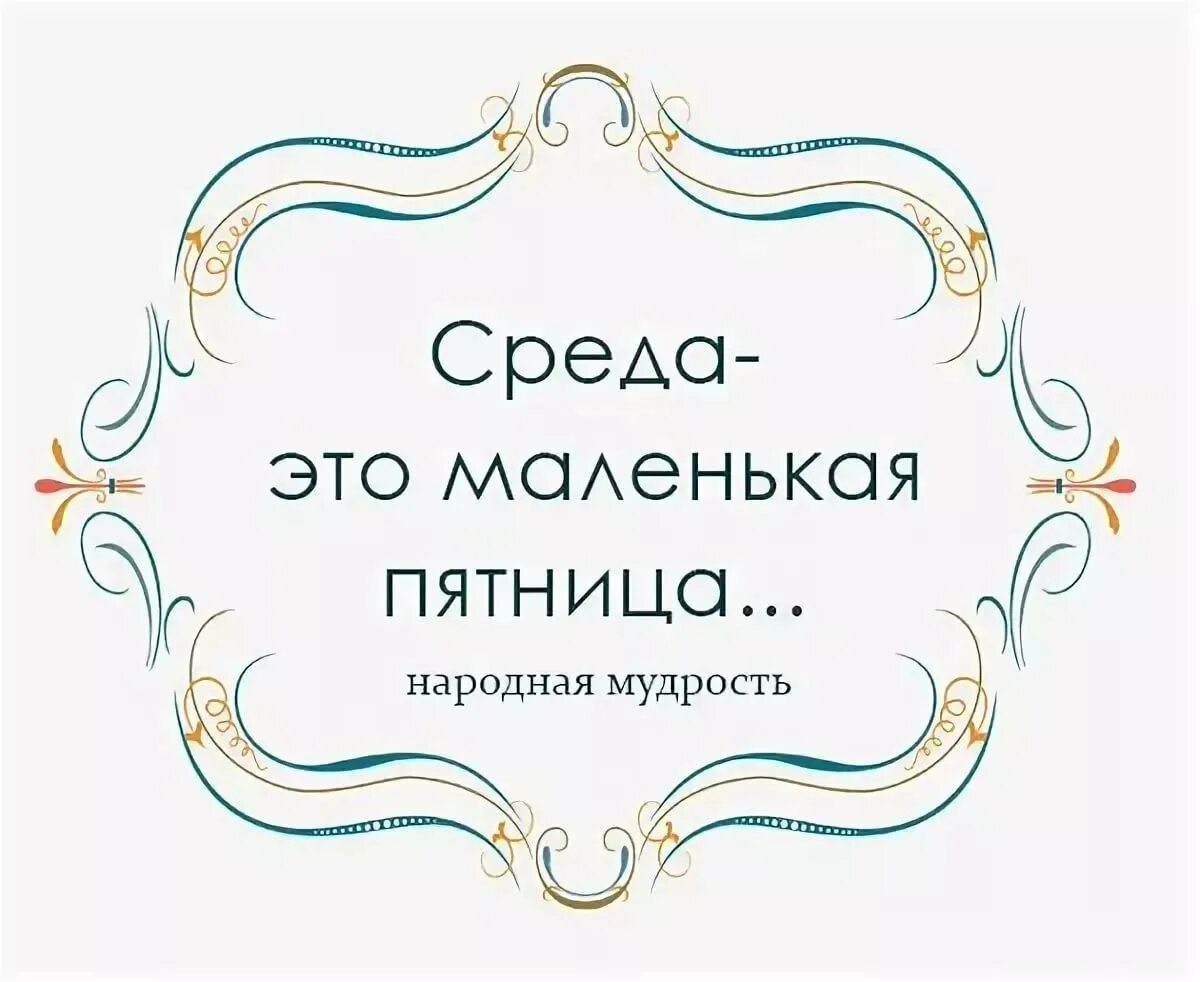 Среда-
это маленькая
пятница...

народная мудрость